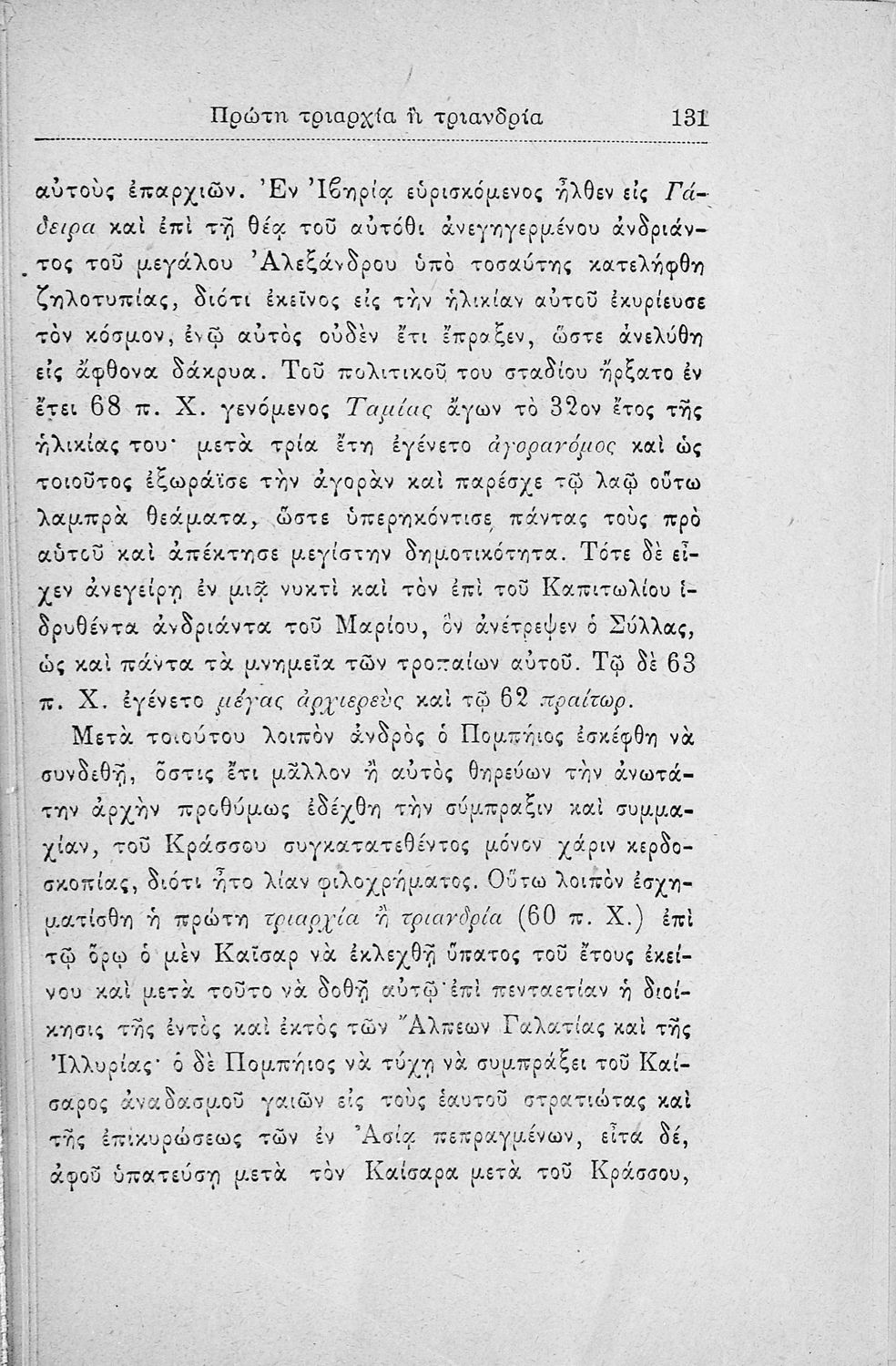 Πρώτη τριαρχία ἢ τριανδρία 131

αὐτοὺς ἐπαρχιῶν. Ἐν Ἰβηρίᾳ εὑρισκόμενος ἦλθεν εἰς Γάδειρα καὶ ἐπὶ τῇ θέᾳ τοῦ αὐτόθι ἀνεγηγερμένου ἀνδριάντος τοῦ μεγάλου Ἀλεξάνδρου ὑπὸ τοσαύτης κατελήφθη ζηλοτυπίας, διότι ἐκεῖνος εἰς τὴν ἡλικίαν αὐτοῦ ἐκυρίευσε τὸν κόσμον, ἐνῷ αὐτὸς οὐδὲν ἔτι ἔπραξεν, ὥστε ἀνελύθη εἰς ἄφθονα δάκρυα. Τοῦ πολιτικοῦ του σταδίου ἤρξατο ἐν ἔτει 68 π. Χ. γενόμενος Ταμίας ἄγων τὸ 32ον ἔτος τῆς ἡλικίας του· μετὰ τρία ἔτη ἐγένετο ἀγορανόμος καὶ ὡς τοιοῦτος ἐξωράϊσε τὴν ἀγορὰν καὶ παρέσχε τῷ λαῷ οὕτω λαμπρὰ θεάματα, ὥστε ὑπερηκόντισε πάντας τοὺς πρὸ αὐτοῦ καὶ ἀπέκτησε μεγίστην δημοτικότητα. Τότε δὲ εἶχεν ἀνεγείρῃ ἐν μιᾷ νυκτὶ καὶ τὸν ἐπὶ τοῦ Καπιτωλίου ἱδρυθέντα ἀνδριάντα τοῦ Μαρίου, ὃν ἀνέτρεψεν ὁ Σύλλας, ὡς καὶ πάντα τὰ μνημεῖα τῶν τροπαίων αὐτοῦ. Τῷ δὲ 63 π. Χ. ἐγένετο μέγας ἀρχιερεὺς καὶ τῷ 62 πραίτωρ.

Μετὰ τοιούτου λοιπὸν ἀνδρὸς ὁ Πομπήιος ἐσκέφθη νὰ συνδεθῇ, ὅστις ἔτι μᾶλλον ἢ αὐτὸς θηρεύων τὴν ἀνωτάτην ἀρχὴν προθύμως ἐδέχθη τὴν σύμπραξιν καὶ συμμαχίαν, τοῦ Κράσσου συγκατατεθέντος μόνον χάριν κερδοσκοπίας, διότι ἦτο λίαν φιλοχρήματος. Οὕτω λοιπὸν ἐσχηματίσθη ἡ πρώτη τριαρχία ἢ τριανδρία (60 π. Χ.) ἐπὶ τῷ ὅρῳ ὁ μὲν Καῖσαρ νὰ ἐκλεχθῇ ὕπατος τοῦ ἔτους ἐκείνου καὶ μετὰ τοῦτο νὰ δοθῇ αὐτῷ ἐπὶ πενταετίαν ἡ διοίκησις τῆς ἐντὸς καὶ ἐκτὸς τῶν Ἄλπεων Γαλατίας καὶ τῆς Ἰλλυρίας· ὁ δὲ Πομπήιος νὰ τύχῃ νὰ συμπράξει τοῦ Καίσαρος ἀναδασμοῦ γαιῶν εἰς τοὺς ἑαυτοῦ στρατιώτας καὶ τῆς ἐπικυρώσεως τῶν ἐν Ἀσίᾳ πεπραγμένων, εἶτα δέ, ἀφοῦ ὑπατεύσῃ μετὰ τὸν Καίσαρα μετὰ τοῦ Κράσσου,